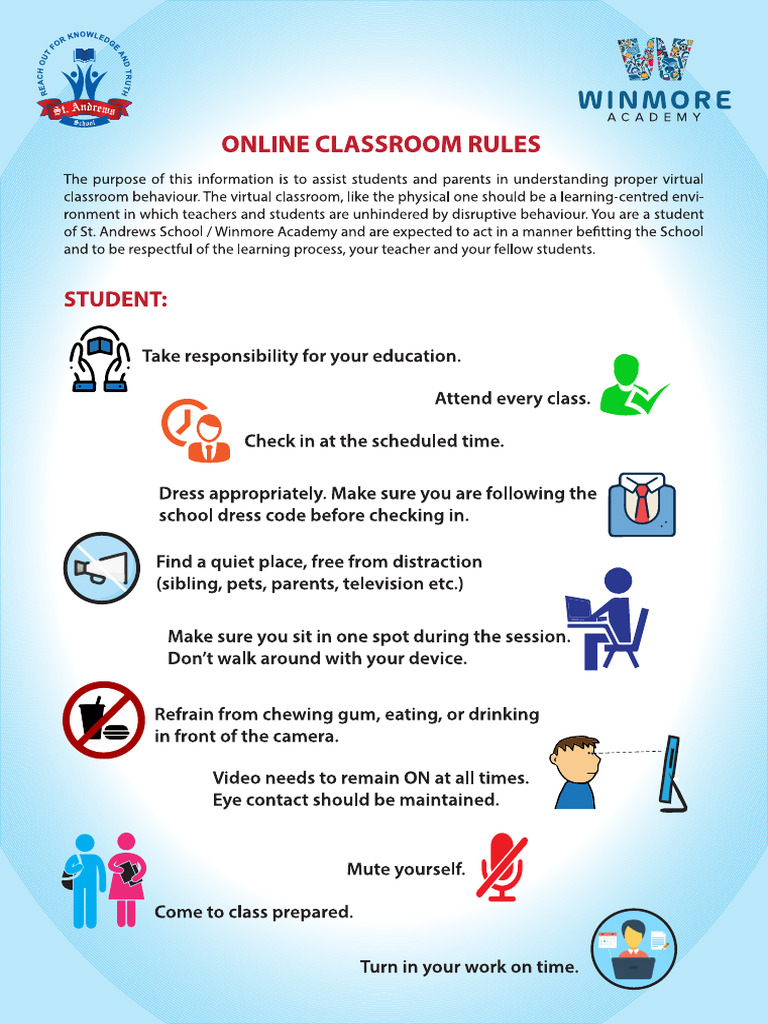 REACH OUT FOR KNOWLEDGE AND TRUTH
St. Andrews
School

WINMORE
ACADEMY

ONLINE CLASSROOM RULES

The purpose of this information is to assist students and parents in understanding proper virtual classroom behaviour. The virtual classroom, like the physical one should be a learning-centred environment in which teachers and students are unhindered by disruptive behaviour. You are a student of St. Andrews School / Winmore Academy and are expected to act in a manner befitting the School and to be respectful of the learning process, your teacher and your fellow students.

STUDENT:

Take responsibility for your education.

Attend every class.

Check in at the scheduled time.

Dress appropriately. Make sure you are following the school dress code before checking in.

Find a quiet place, free from distraction (sibling, pets, parents, television etc.)

Make sure you sit in one spot during the session. Don't walk around with your device.

Refrain from chewing gum, eating, or drinking in front of the camera.

Video needs to remain ON at all times. Eye contact should be maintained.

Mute yourself.

Come to class prepared.

Turn in your work on time.